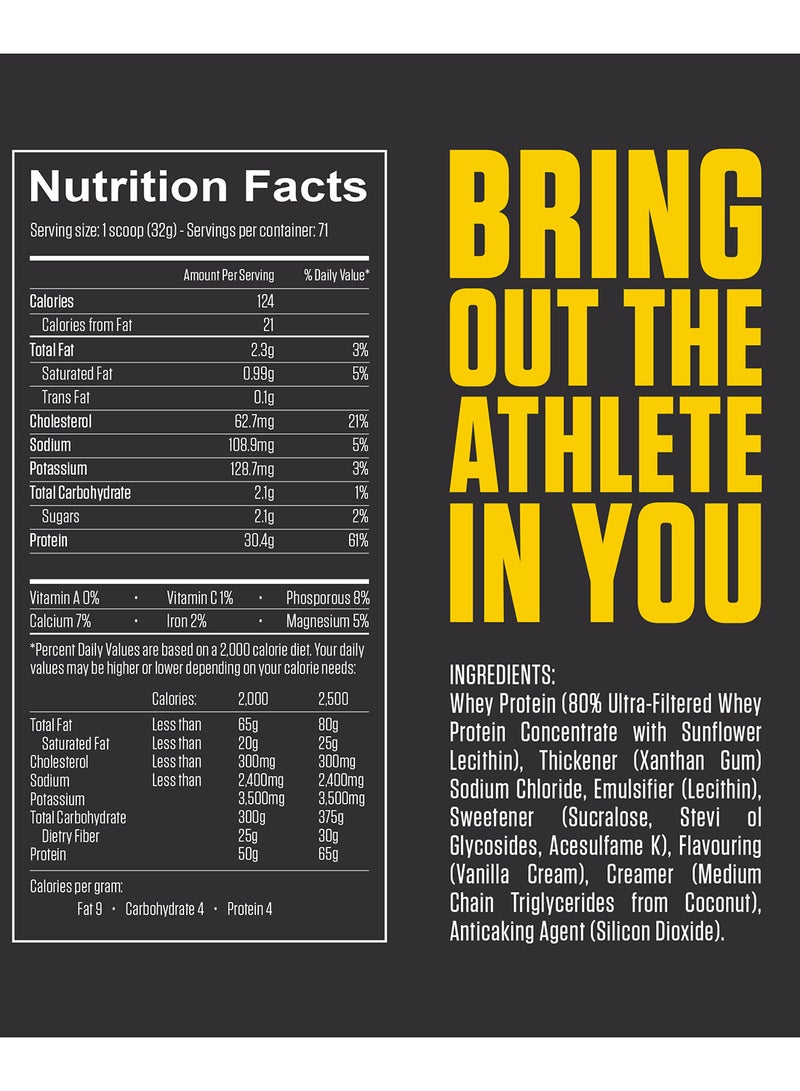 Nutrition Facts

Serving size: 1 scoop (32g) - Servings per container: 71

|  | Amount Per Serving | % Daily Value* |
|---|---|---|
| Calories | 124 |  |
| Calories from Fat | 21 |  |
| Total Fat | 2.3g | 3% |
| Saturated Fat | 0.99g | 5% |
| Trans Fat | 0.1g |  |
| Cholesterol | 62.7mg | 21% |
| Sodium | 108.9mg | 5% |
| Potassium | 128.7mg | 3% |
| Total Carbohydrate | 2.1g | 1% |
| Sugars | 2.1g | 2% |
| Protein | 30.4g | 61% |

Vitamin A 0% • Vitamin C 1% • Phosporous 8%
Calcium 7% • Iron 2% • Magnesium 5%

*Percent Daily Values are based on a 2,000 calorie diet. Your daily values may be higher or lower depending on your calorie needs:

|  | Calories: | 2,000 | 2,500 |
|---|---|---|---|
| Total Fat | Less than | 65g | 80g |
| Saturated Fat | Less than | 20g | 25g |
| Cholesterol | Less than | 300mg | 300mg |
| Sodium | Less than | 2,400mg | 2,400mg |
| Potassium |  | 3,500mg | 3,500mg |
| Total Carbohydrate |  | 300g | 375g |
| Dietry Fiber |  | 25g | 30g |
| Protein |  | 50g | 65g |

Calories per gram:
Fat 9 • Carbohydrate 4 • Protein 4

BRING
OUT THE
ATHLETE
IN YOU

INGREDIENTS:
Whey Protein (80% Ultra-Filtered Whey Protein Concentrate with Sunflower Lecithin), Thickener (Xanthan Gum) Sodium Chloride, Emulsifier (Lecithin), Sweetener (Sucralose, Stevi ol Glycosides, Acesulfame K), Flavouring (Vanilla Cream), Creamer (Medium Chain Triglycerides from Coconut), Anticaking Agent (Silicon Dioxide).